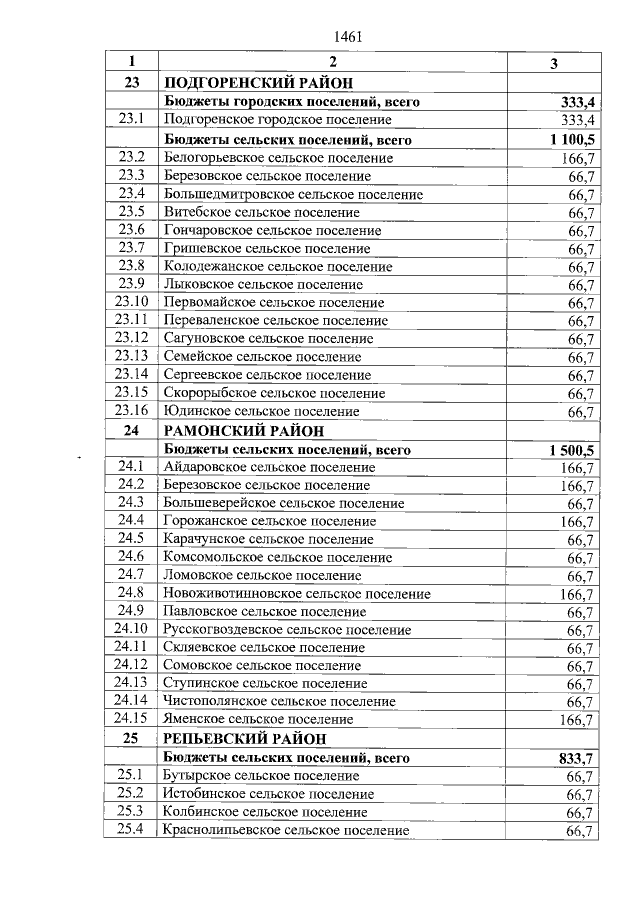 1461

| 1 | 2 | 3 |
|---|---|---|
| 23 | ПОДГОРЕНСКИЙ РАЙОН | |
| | Бюджеты городских поселений, всего | 333,4 |
| 23.1 | Подгоренское городское поселение | 333,4 |
| | Бюджеты сельских поселений, всего | 1 100,5 |
| 23.2 | Белогорьевское сельское поселение | 166,7 |
| 23.3 | Березовское сельское поселение | 66,7 |
| 23.4 | Большедмитровское сельское поселение | 66,7 |
| 23.5 | Витебское сельское поселение | 66,7 |
| 23.6 | Гончаровское сельское поселение | 66,7 |
| 23.7 | Гришевское сельское поселение | 66,7 |
| 23.8 | Колодежанское сельское поселение | 66,7 |
| 23.9 | Лыковское сельское поселение | 66,7 |
| 23.10 | Первомайское сельское поселение | 66,7 |
| 23.11 | Переваленское сельское поселение | 66,7 |
| 23.12 | Сагуновское сельское поселение | 66,7 |
| 23.13 | Семейское сельское поселение | 66,7 |
| 23.14 | Сергеевское сельское поселение | 66,7 |
| 23.15 | Скорорыбское сельское поселение | 66,7 |
| 23.16 | Юдинское сельское поселение | 66,7 |
| 24 | РАМОНСКИЙ РАЙОН | |
| | Бюджеты сельских поселений, всего | 1 500,5 |
| 24.1 | Айдаровское сельское поселение | 166,7 |
| 24.2 | Березовское сельское поселение | 166,7 |
| 24.3 | Большеверейское сельское поселение | 66,7 |
| 24.4 | Горожанское сельское поселение | 166,7 |
| 24.5 | Карачунское сельское поселение | 66,7 |
| 24.6 | Комсомольское сельское поселение | 66,7 |
| 24.7 | Ломовское сельское поселение | 66,7 |
| 24.8 | Новоживотинновское сельское поселение | 166,7 |
| 24.9 | Павловское сельское поселение | 66,7 |
| 24.10 | Русскогвоздевское сельское поселение | 66,7 |
| 24.11 | Скляевское сельское поселение | 66,7 |
| 24.12 | Сомовское сельское поселение | 66,7 |
| 24.13 | Ступинское сельское поселение | 66,7 |
| 24.14 | Чистополянское сельское поселение | 66,7 |
| 24.15 | Яменское сельское поселение | 166,7 |
| 25 | РЕПЬЕВСКИЙ РАЙОН | |
| | Бюджеты сельских поселений, всего | 833,7 |
| 25.1 | Бутырское сельское поселение | 66,7 |
| 25.2 | Истобинское сельское поселение | 66,7 |
| 25.3 | Колбинское сельское поселение | 66,7 |
| 25.4 | Краснолипьевское сельское поселение | 66,7 |